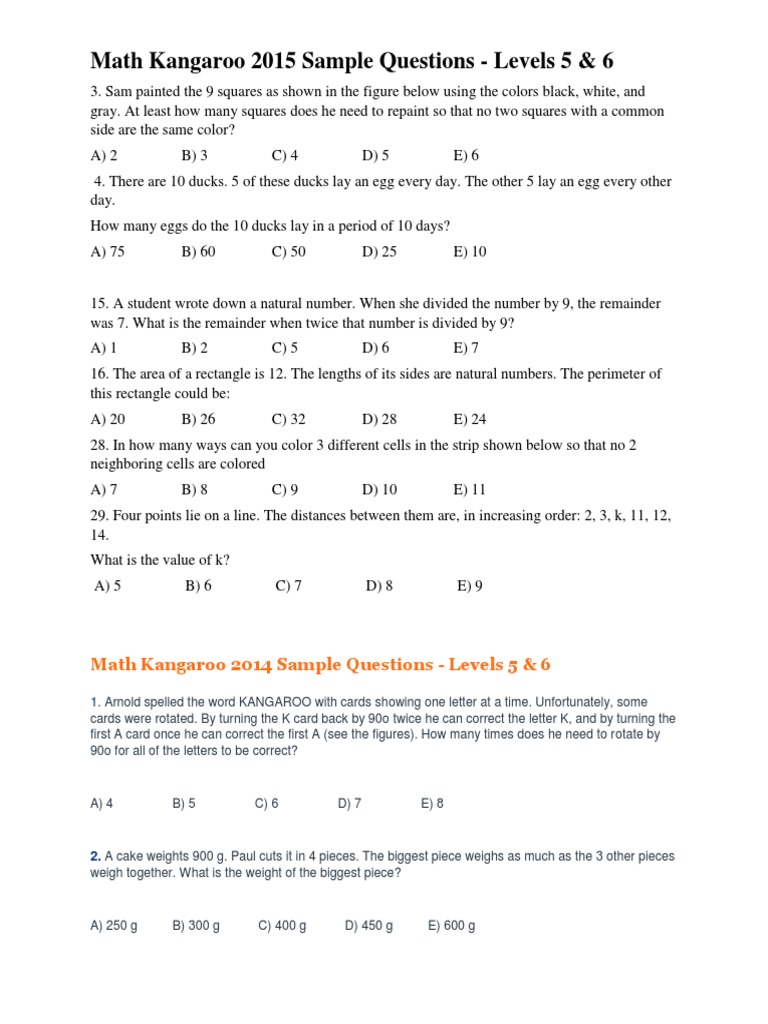 Math Kangaroo 2015 Sample Questions - Levels 5 & 6

3. Sam painted the 9 squares as shown in the figure below using the colors black, white, and gray. At least how many squares does he need to repaint so that no two squares with a common side are the same color?

A) 2 B) 3 C) 4 D) 5 E) 6

4. There are 10 ducks. 5 of these ducks lay an egg every day. The other 5 lay an egg every other day.

How many eggs do the 10 ducks lay in a period of 10 days?

A) 75 B) 60 C) 50 D) 25 E) 10

15. A student wrote down a natural number. When she divided the number by 9, the remainder was 7. What is the remainder when twice that number is divided by 9?

A) 1 B) 2 C) 5 D) 6 E) 7

16. The area of a rectangle is 12. The lengths of its sides are natural numbers. The perimeter of this rectangle could be:

A) 20 B) 26 C) 32 D) 28 E) 24

28. In how many ways can you color 3 different cells in the strip shown below so that no 2 neighboring cells are colored

A) 7 B) 8 C) 9 D) 10 E) 11

29. Four points lie on a line. The distances between them are, in increasing order: 2, 3, k, 11, 12, 14.

What is the value of k?

A) 5 B) 6 C) 7 D) 8 E) 9

Math Kangaroo 2014 Sample Questions - Levels 5 & 6

1. Arnold spelled the word KANGAROO with cards showing one letter at a time. Unfortunately, some cards were rotated. By turning the K card back by 90o twice he can correct the letter K, and by turning the first A card once he can correct the first A (see the figures). How many times does he need to rotate by 90o for all of the letters to be correct?

A) 4 B) 5 C) 6 D) 7 E) 8

2. A cake weights 900 g. Paul cuts it in 4 pieces. The biggest piece weighs as much as the 3 other pieces weigh together. What is the weight of the biggest piece?

A) 250 g B) 300 g C) 400 g D) 450 g E) 600 g